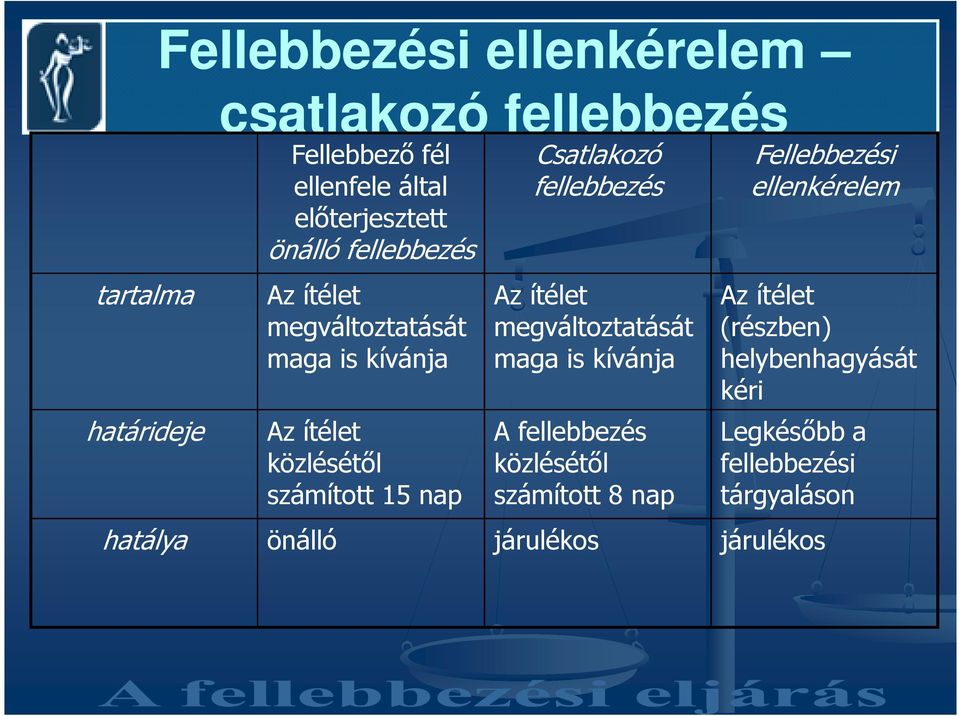 Fellebbezési ellenkérelem – csatlakozó fellebbezés

| | Fellebbező fél ellenfele által előterjesztett önálló fellebbezés | Csatlakozó fellebbezés | Fellebbezési ellenkérelem |
|---|---|---|---|
| tartalma | Az ítélet megváltoztatását maga is kívánja | Az ítélet megváltoztatását maga is kívánja | Az ítélet (részben) helybenhagyását kéri |
| határideje | Az ítélet közlésétől számított 15 nap | A fellebbezés közlésétől számított 8 nap | Legkésőbb a fellebbezési tárgyaláson |
| hatálya | önálló | járulékos | járulékos |

A fellebbezési eljárás